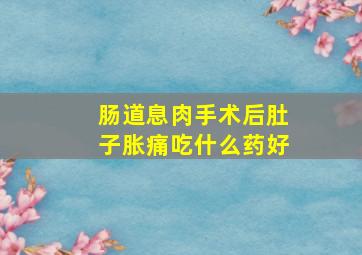 肠道息肉手术后肚子胀痛吃什么药好